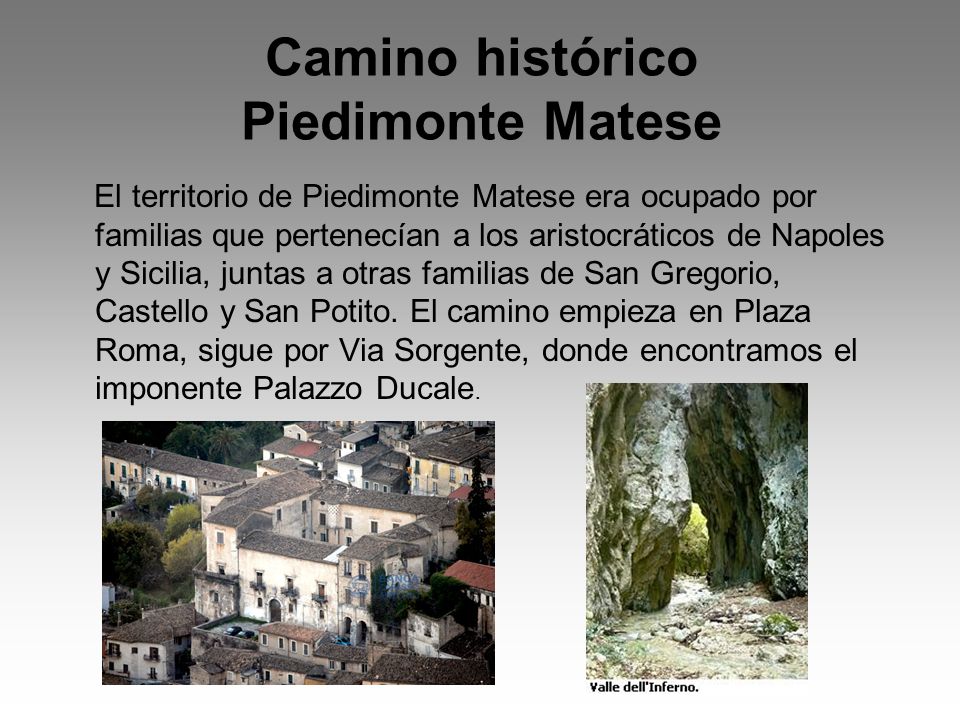 Camino histórico
Piedimonte Matese

El territorio de Piedimonte Matese era ocupado por familias que pertenecían a los aristocráticos de Napoles y Sicilia, juntas a otras familias de San Gregorio, Castello y San Potito. El camino empieza en Plaza Roma, sigue por Via Sorgente, donde encontramos el imponente Palazzo Ducale.

Valle dell'Inferno.